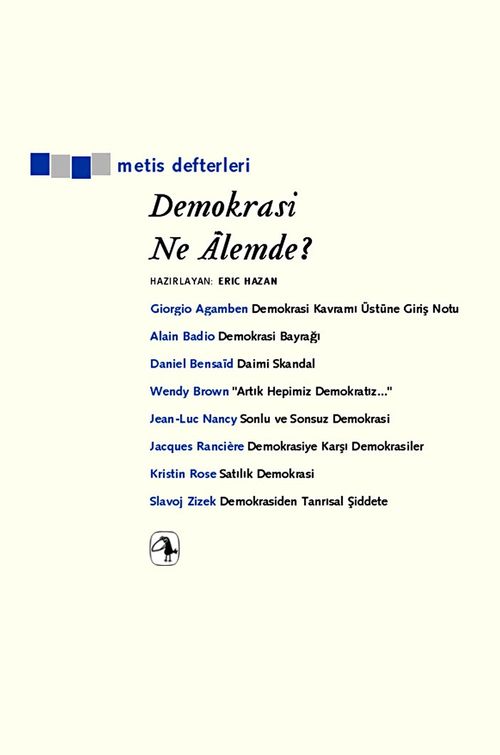 metis defterleri

Demokrasi Ne Âlemde?

HAZIRLAYAN: ERIC HAZAN

Giorgio Agamben Demokrasi Kavramı Üstüne Giriş Notu

Alain Badio Demokrasi Bayrağı

Daniel Bensaïd Daimi Skandal

Wendy Brown "Artık Hepimiz Demokratız..."

Jean-Luc Nancy Sonlu ve Sonsuz Demokrasi

Jacques Rancière Demokrasiye Karşı Demokrasiler

Kristin Rose Satılık Demokrasi

Slavoj Zizek Demokrasiden Tanrısal Şiddete